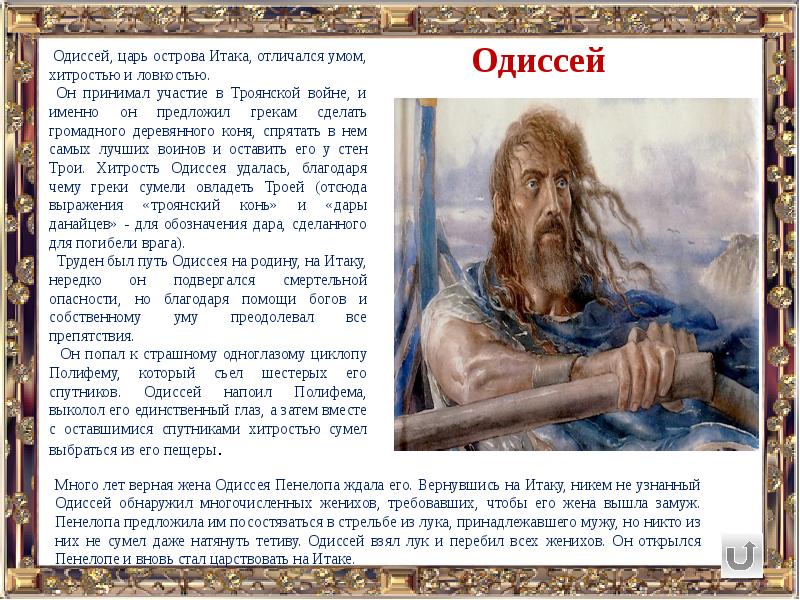 Одиссей

Одиссей, царь острова Итака, отличался умом, хитростью и ловкостью.

Он принимал участие в Троянской войне, и именно он предложил грекам сделать громадного деревянного коня, спрятать в нем самых лучших воинов и оставить его у стен Трои. Хитрость Одиссея удалась, благодаря чему греки сумели овладеть Троей (отсюда выражения «троянский конь» и «дары данайцев» - для обозначения дара, сделанного для погибели врага).

Труден был путь Одиссея на родину, на Итаку, нередко он подвергался смертельной опасности, но благодаря помощи богов и собственному уму преодолевал все препятствия.

Он попал к страшному одноглазому циклопу Полифему, который съел шестерых его спутников. Одиссей напоил Полифема, выколол его единственный глаз, а затем вместе с оставшимися спутниками хитростью сумел выбраться из его пещеры.

Много лет верная жена Одиссея Пенелопа ждала его. Вернувшись на Итаку, никем не узнанный Одиссей обнаружил многочисленных женихов, требовавших, чтобы его жена вышла замуж. Пенелопа предложила им посостязаться в стрельбе из лука, принадлежавшего мужу, но никто из них не сумел даже натянуть тетиву. Одиссей взял лук и перебил всех женихов. Он открылся Пенелопе и вновь стал царствовать на Итаке.